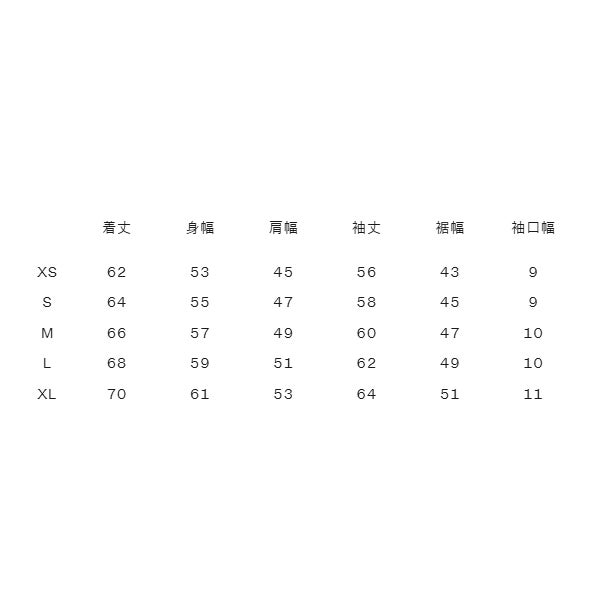 |  | 着丈 | 身幅 | 肩幅 | 袖丈 | 裾幅 | 袖口幅 |
|---|---|---|---|---|---|---|
| XS | 62 | 53 | 45 | 56 | 43 | 9 |
| S | 64 | 55 | 47 | 58 | 45 | 9 |
| M | 66 | 57 | 49 | 60 | 47 | 10 |
| L | 68 | 59 | 51 | 62 | 49 | 10 |
| XL | 70 | 61 | 53 | 64 | 51 | 11 |